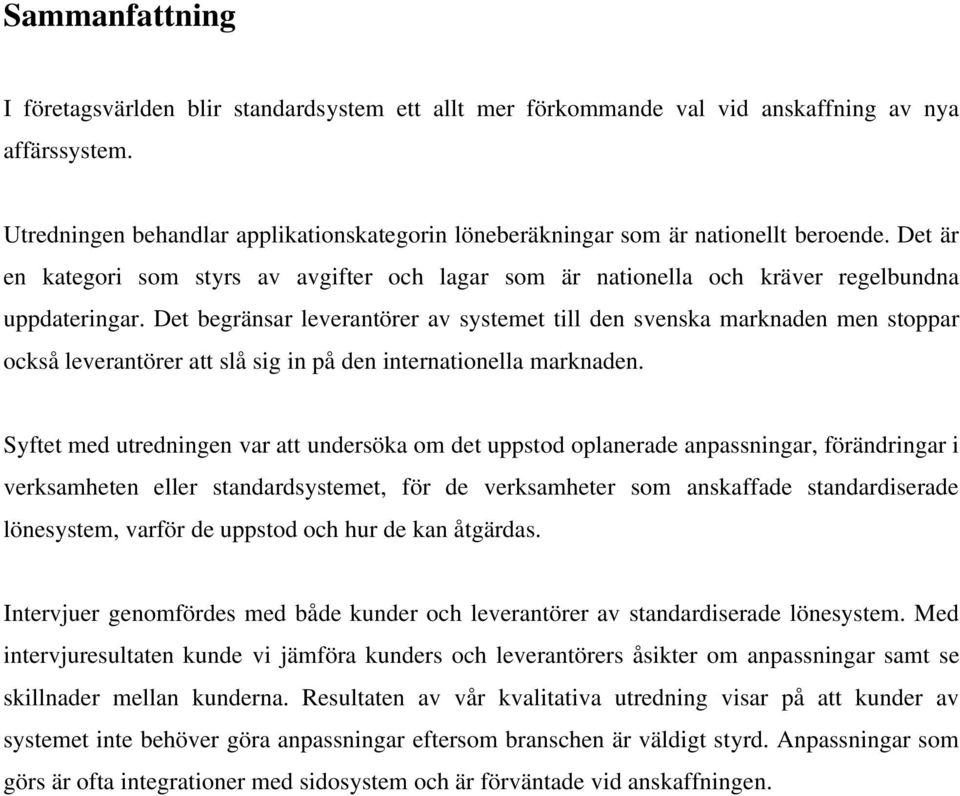 Sammanfattning

I företagsvärlden blir standardsystem ett allt mer förkommande val vid anskaffning av nya affärssystem.

Utredningen behandlar applikationskategorin löneberäkningar som är nationellt beroende. Det är en kategori som styrs av avgifter och lagar som är nationella och kräver regelbundna uppdateringar. Det begränsar leverantörer av systemet till den svenska marknaden men stoppar också leverantörer att slå sig in på den internationella marknaden.

Syftet med utredningen var att undersöka om det uppstod oplanerade anpassningar, förändringar i verksamheten eller standardsystemet, för de verksamheter som anskaffade standardiserade lönesystem, varför de uppstod och hur de kan åtgärdas.

Intervjuer genomfördes med både kunder och leverantörer av standardiserade lönesystem. Med intervjuresultaten kunde vi jämföra kunders och leverantörers åsikter om anpassningar samt se skillnader mellan kunderna. Resultaten av vår kvalitativa utredning visar på att kunder av systemet inte behöver göra anpassningar eftersom branschen är väldigt styrd. Anpassningar som görs är ofta integrationer med sidosystem och är förväntade vid anskaffningen.